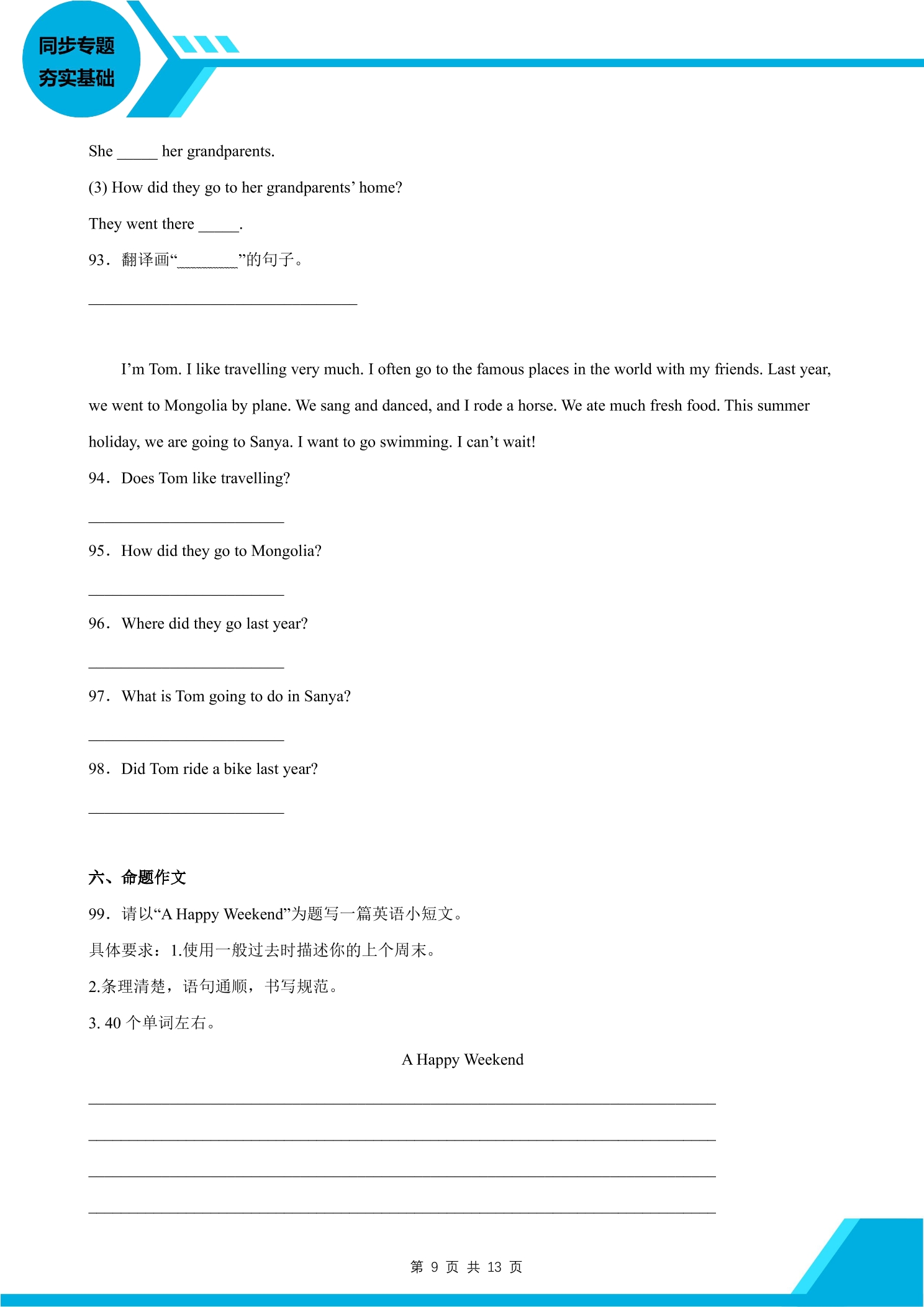 同步专题
夯实基础

She ____ her grandparents.

(3) How did they go to her grandparents' home?

They went there ____.

93．翻译画“____”的句子。

____

I'm Tom. I like travelling very much. I often go to the famous places in the world with my friends. Last year, we went to Mongolia by plane. We sang and danced, and I rode a horse. We ate much fresh food. This summer holiday, we are going to Sanya. I want to go swimming. I can't wait!

94．Does Tom like travelling?

____

95．How did they go to Mongolia?

____

96．Where did they go last year?

____

97．What is Tom going to do in Sanya?

____

98．Did Tom ride a bike last year?

____

六、命题作文

99．请以“A Happy Weekend”为题写一篇英语小短文。

具体要求：1.使用一般过去时描述你的上个周末。

2.条理清楚，语句通顺，书写规范。

3. 40个单词左右。

A Happy Weekend

____

____

____

____

第9页 共13页